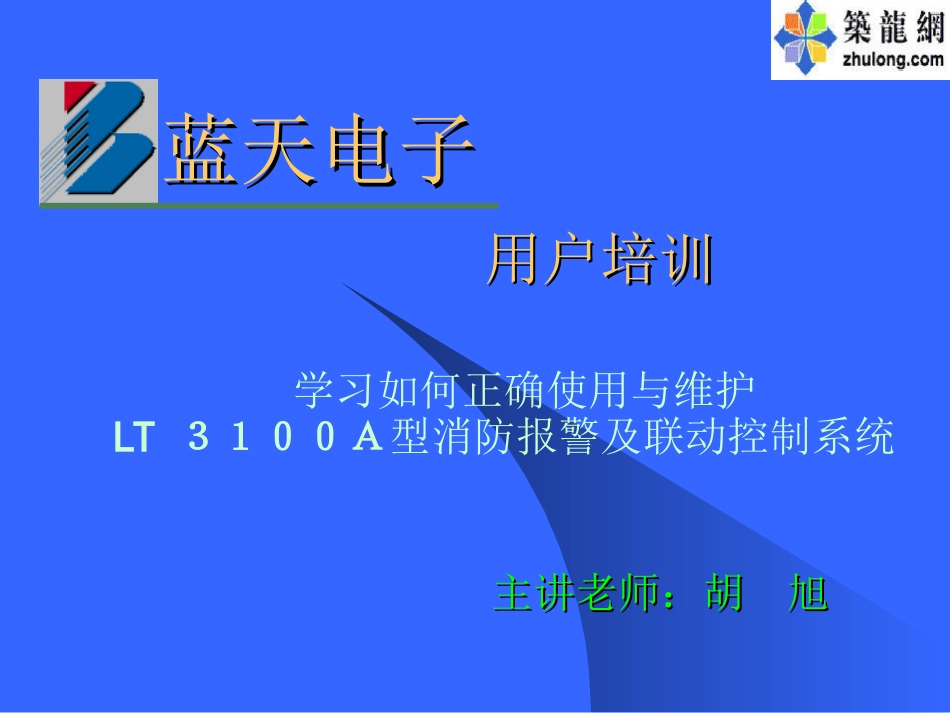 築龍網
zhulong.com

蓝天电子

用户培训

学习如何正确使用与维护
LT ３１００Ａ型消防报警及联动控制系统

主讲老师：胡　旭